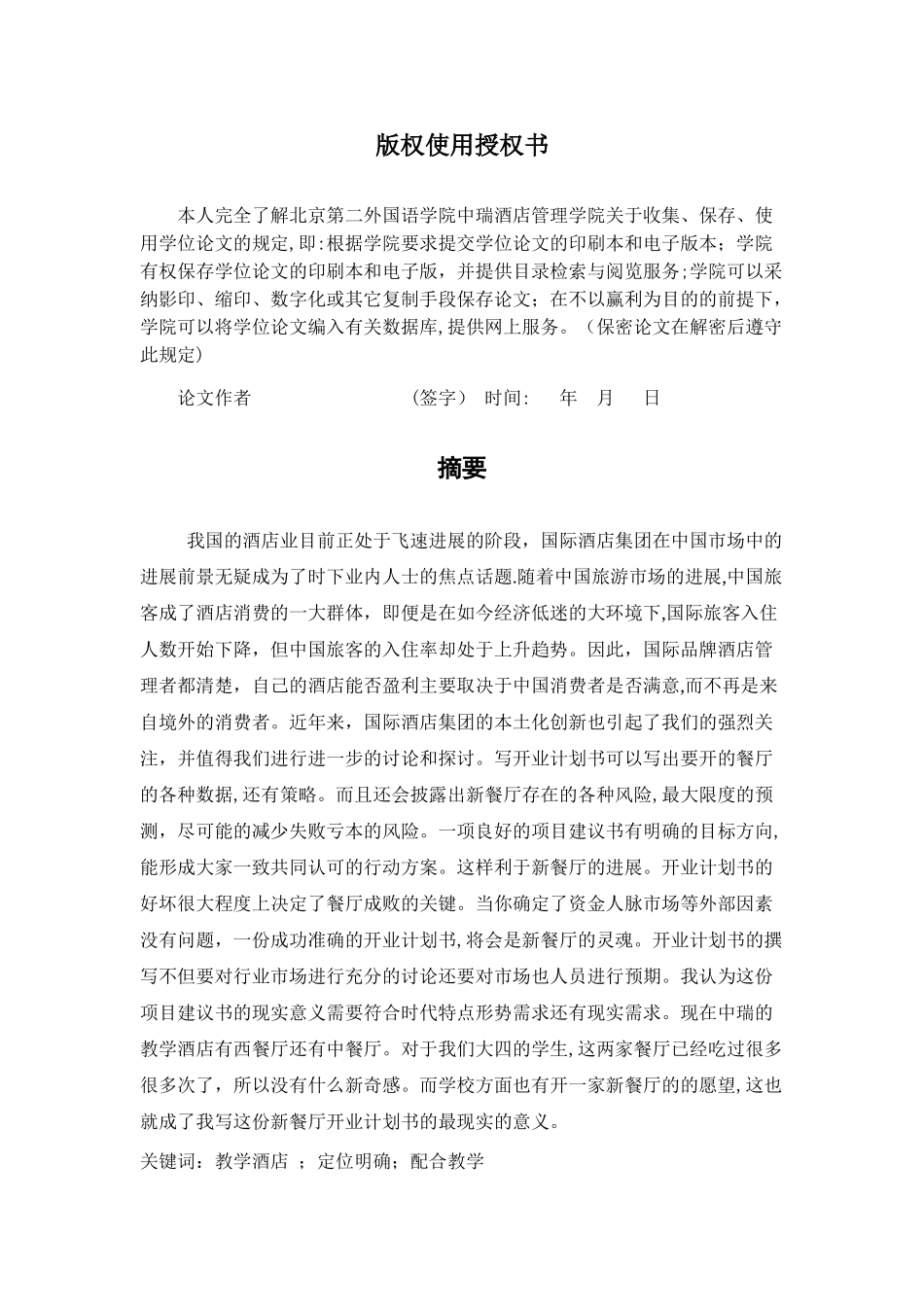 版权使用授权书

本人完全了解北京第二外国语学院中瑞酒店管理学院关于收集、保存、使用学位论文的规定,即:根据学院要求提交学位论文的印刷本和电子版本;学院有权保存学位论文的印刷本和电子版，并提供目录检索与阅览服务;学院可以采纳影印、缩印、数字化或其它复制手段保存论文;在不以赢利为目的的前提下，学院可以将学位论文编入有关数据库,提供网上服务。（保密论文在解密后遵守此规定）

论文作者　　　　（签字）　时间:　　年　月　日

摘要

我国的酒店业目前正处于飞速进展的阶段，国际酒店集团在中国市场中的进展前景无疑成为了时下业内人士的焦点话题.随着中国旅游市场的进展,中国旅客成了酒店消费的一大群体，即便是在如今经济低迷的大环境下,国际旅客入住人数开始下降，但中国旅客的入住率却处于上升趋势。因此，国际品牌酒店管理者都清楚，自己的酒店能否盈利主要取决于中国消费者是否满意,而不再是来自境外的消费者。近年来，国际酒店集团的本土化创新也引起了我们的强烈关注，并值得我们进行进一步的讨论和探讨。写开业计划书可以写出要开的餐厅的各种数据,还有策略。而且还会披露出新餐厅存在的各种风险,最大限度的预测，尽可能的减少失败亏本的风险。一项良好的项目建议书有明确的目标方向,能形成大家一致共同认可的行动方案。这样利于新餐厅的进展。开业计划书的好坏很大程度上决定了餐厅成败的关键。当你确定了资金人脉市场等外部因素没有问题，一份成功准确的开业计划书,将会是新餐厅的灵魂。开业计划书的撰写不但要对行业市场进行充分的讨论还要对市场也人员进行预期。我认为这份项目建议书的现实意义需要符合时代特点形势需求还有现实需求。现在中瑞的教学酒店有西餐厅还有中餐厅。对于我们大四的学生,这两家餐厅已经吃过很多很多次了，所以没有什么新奇感。而学校方面也有开一家新餐厅的的愿望,这也就成了我写这份新餐厅开业计划书的最现实的意义。

关键词：教学酒店 ；定位明确；配合教学